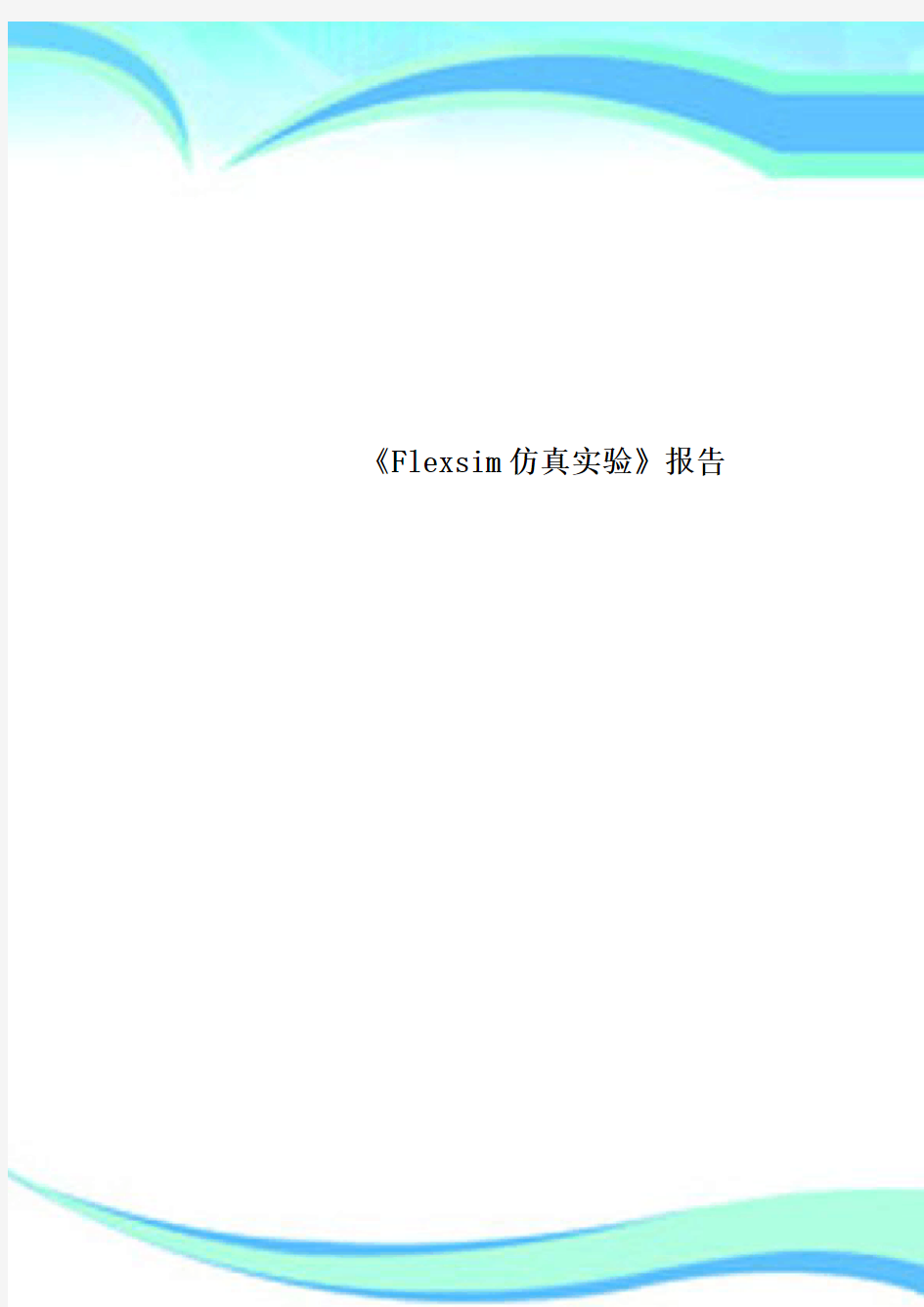 《Flexsim仿真实验》报告